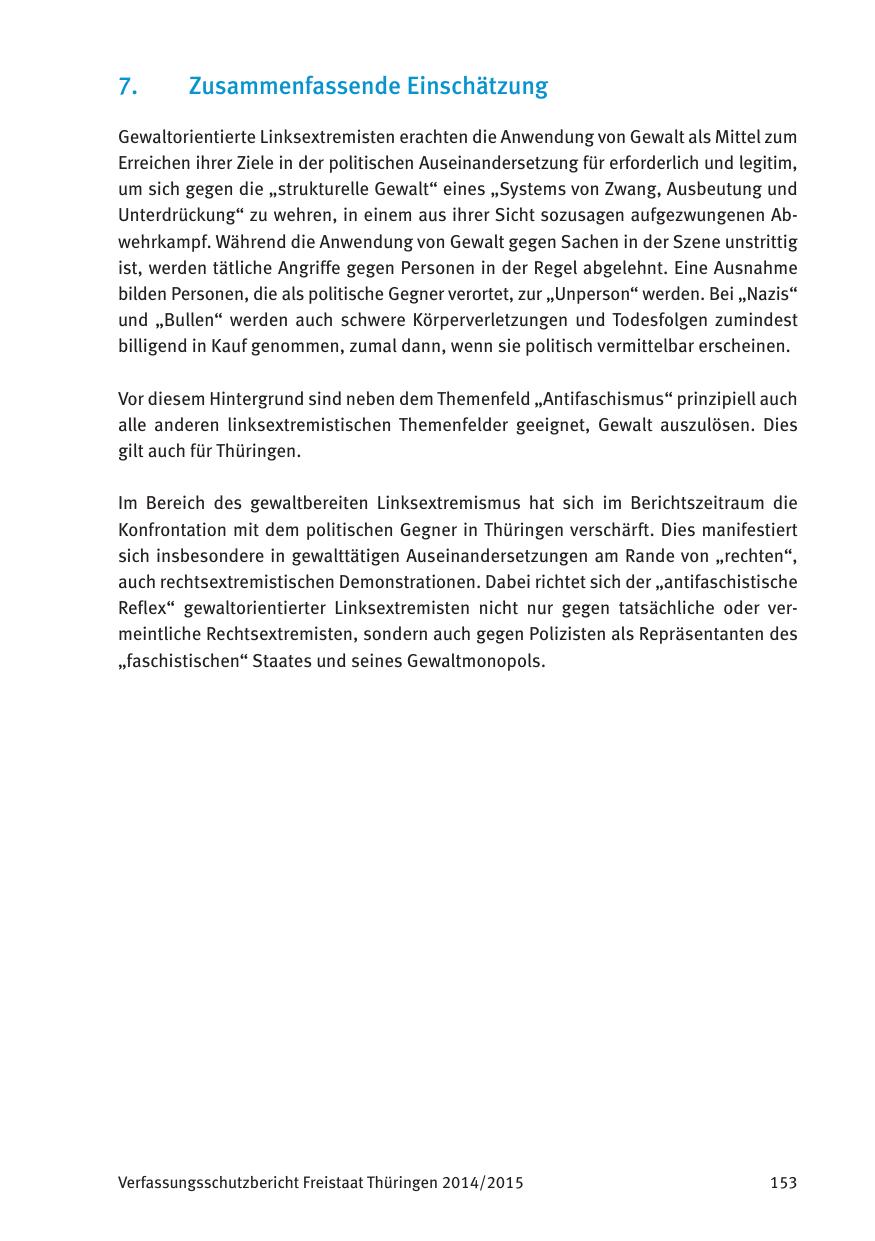 7. Zusammenfassende Einschätzung

Gewaltorientierte Linksextremisten erachten die Anwendung von Gewalt als Mittel zum Erreichen ihrer Ziele in der politischen Auseinandersetzung für erforderlich und legitim, um sich gegen die „strukturelle Gewalt“ eines „Systems von Zwang, Ausbeutung und Unterdrückung“ zu wehren, in einem aus ihrer Sicht sozusagen aufgezwungenen Abwehrkampf. Während die Anwendung von Gewalt gegen Sachen in der Szene unstrittig ist, werden tätliche Angriffe gegen Personen in der Regel abgelehnt. Eine Ausnahme bilden Personen, die als politische Gegner verortet, zur „Unperson“ werden. Bei „Nazis“ und „Bullen“ werden auch schwere Körperverletzungen und Todesfolgen zumindest billigend in Kauf genommen, zumal dann, wenn sie politisch vermittelbar erscheinen.

Vor diesem Hintergrund sind neben dem Themenfeld „Antifaschismus“ prinzipiell auch alle anderen linksextremistischen Themenfelder geeignet, Gewalt auszulösen. Dies gilt auch für Thüringen.

Im Bereich des gewaltbereiten Linksextremismus hat sich im Berichtszeitraum die Konfrontation mit dem politischen Gegner in Thüringen verschärft. Dies manifestiert sich insbesondere in gewalttätigen Auseinandersetzungen am Rande von „rechten“, auch rechtsextremistischen Demonstrationen. Dabei richtet sich der „antifaschistische Reflex“ gewaltorientierter Linksextremisten nicht nur gegen tatsächliche oder vermeintliche Rechtsextremisten, sondern auch gegen Polizisten als Repräsentanten des „faschistischen“ Staates und seines Gewaltmonopols.

Verfassungsschutzbericht Freistaat Thüringen 2014/2015 153